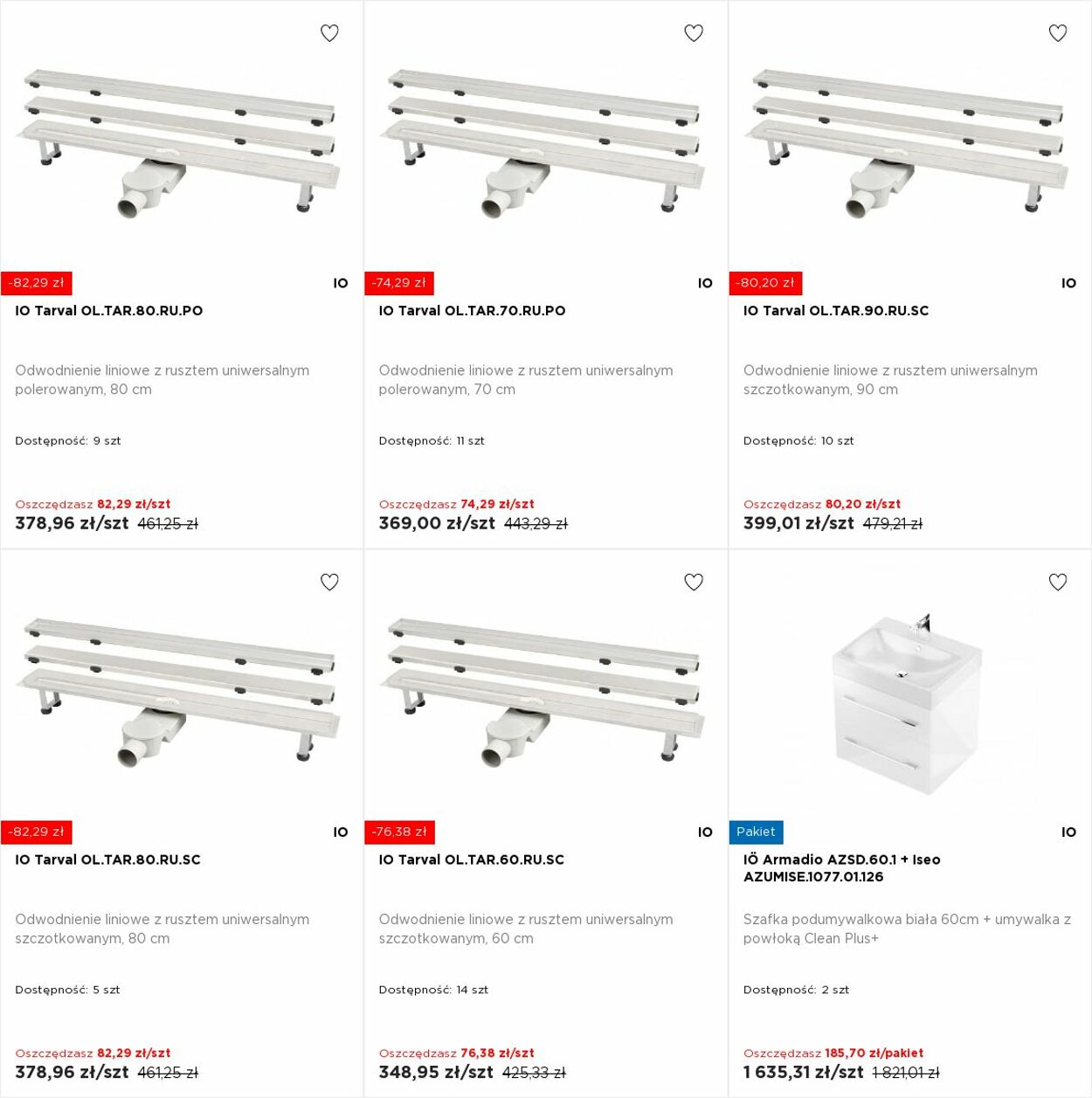 -82,29 zł

IO

IO Tarval OL.TAR.80.RU.PO

Odwodnienie liniowe z rusztem uniwersalnym polerowanym, 80 cm

Dostępność: 9 szt

Oszczędzasz 82,29 zł/szt
378,96 zł/szt 461,25 zł

-74,29 zł

IO

IO Tarval OL.TAR.70.RU.PO

Odwodnienie liniowe z rusztem uniwersalnym polerowanym, 70 cm

Dostępność: 11 szt

Oszczędzasz 74,29 zł/szt
369,00 zł/szt 443,29 zł

-80,20 zł

IO

IO Tarval OL.TAR.90.RU.SC

Odwodnienie liniowe z rusztem uniwersalnym szczotkowanym, 90 cm

Dostępność: 10 szt

Oszczędzasz 80,20 zł/szt
399,01 zł/szt 479,21 zł

-82,29 zł

IO

IO Tarval OL.TAR.80.RU.SC

Odwodnienie liniowe z rusztem uniwersalnym szczotkowanym, 80 cm

Dostępność: 5 szt

Oszczędzasz 82,29 zł/szt
378,96 zł/szt 461,25 zł

-76,38 zł

IO

IO Tarval OL.TAR.60.RU.SC

Odwodnienie liniowe z rusztem uniwersalnym szczotkowanym, 60 cm

Dostępność: 14 szt

Oszczędzasz 76,38 zł/szt
348,95 zł/szt 425,33 zł

Pakiet

IO

IÖ Armadio AZSD.60.1 + Iseo AZUMISE.1077.01.126

Szafka podumywalkowa biała 60cm + umywalka z powłoką Clean Plus+

Dostępność: 2 szt

Oszczędzasz 185,70 zł/pakiet
1 635,31 zł/szt 1 821,01 zł